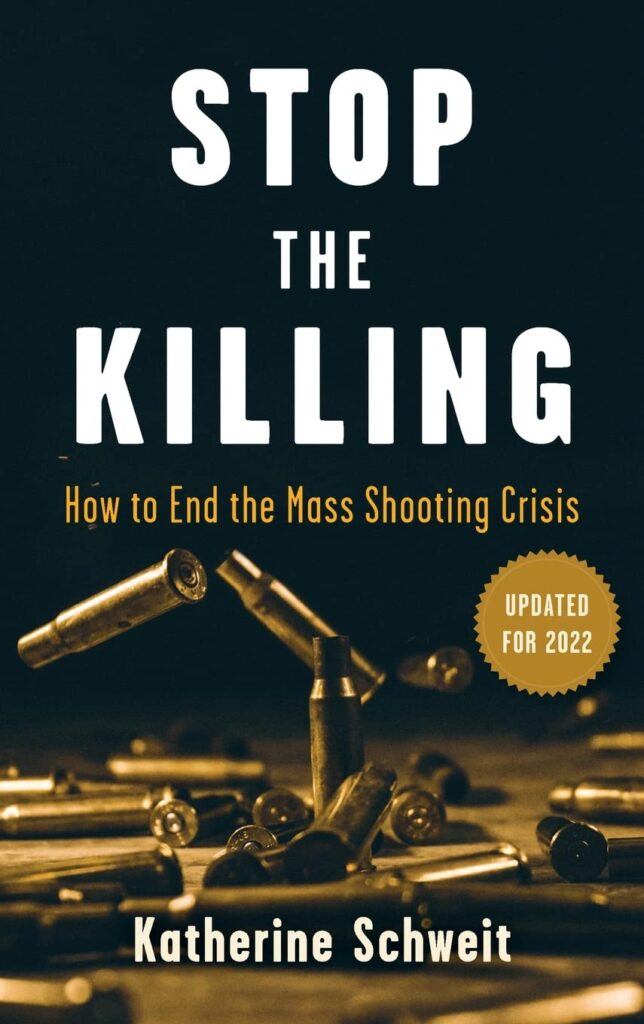 STOP
THE
KILLING

How to End the Mass Shooting Crisis

UPDATED FOR 2022

Katherine Schweit